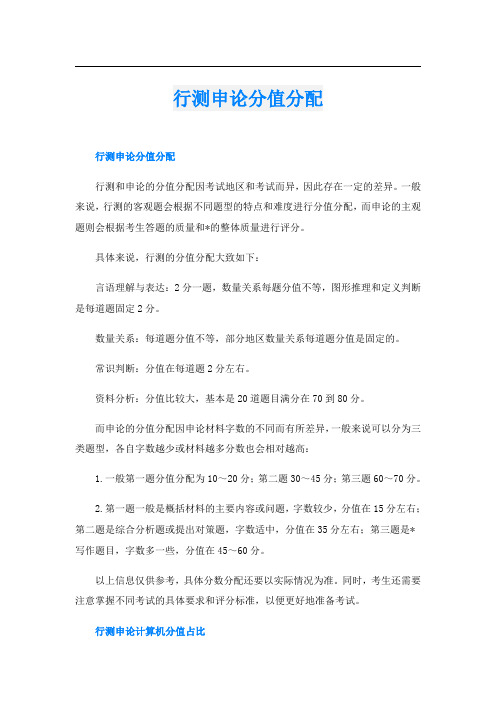 行测申论分值分配

行测申论分值分配

行测和申论的分值分配因考试地区和考试而异，因此存在一定的差异。一般来说，行测的客观题会根据不同题型的特点和难度进行分值分配，而申论的主观题则会根据考生答题的质量和*的整体质量进行评分。

具体来说，行测的分值分配大致如下：

言语理解与表达：2分一题，数量关系每题分值不等，图形推理和定义判断是每道题固定2分。

数量关系：每道题分值不等，部分地区数量关系每道题分值是固定的。

常识判断：分值在每道题2分左右。

资料分析：分值比较大，基本是20道题目满分在70到80分。

而申论的分值分配因申论材料字数的不同而有所差异，一般来说可以分为三类题型，各自字数越少或材料越多分数也会相对越高：

1.一般第一题分值分配为10～20分；第二题30～45分；第三题60～70分。

2.第一题一般是概括材料的主要内容或问题，字数较少，分值在15分左右；第二题是综合分析题或提出对策题，字数适中，分值在35分左右；第三题是*写作题目，字数多一些，分值在45～60分。

以上信息仅供参考，具体分数分配还要以实际情况为准。同时，考生还需要注意掌握不同考试的具体要求和评分标准，以便更好地准备考试。

行测申论计算机分值占比